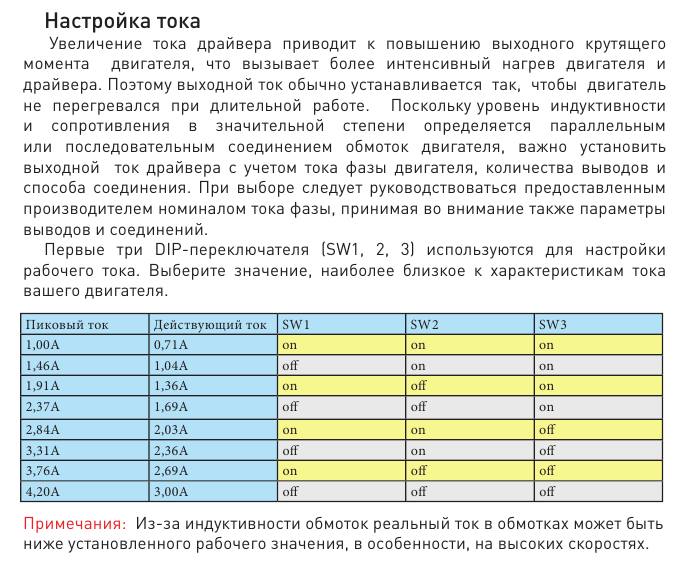 Настройка тока

Увеличение тока драйвера приводит к повышению выходного крутящего момента двигателя, что вызывает более интенсивный нагрев двигателя и драйвера. Поэтому выходной ток обычно устанавливается так, чтобы двигатель не перегревался при длительной работе. Поскольку уровень индуктивности и сопротивления в значительной степени определяется параллельным или последовательным соединением обмоток двигателя, важно установить выходной ток драйвера с учетом тока фазы двигателя, количества выводов и способа соединения. При выборе следует руководствоваться предоставленным производителем номиналом тока фазы, принимая во внимание также параметры выводов и соединений.

Первые три DIP-переключателя (SW1, 2, 3) используются для настройки рабочего тока. Выберите значение, наиболее близкое к характеристикам тока вашего двигателя.

| Пиковый ток | Действующий ток | SW1 | SW2 | SW3 |
|---|---|---|---|---|
| 1,00A | 0,71A | on | on | on |
| 1,46A | 1,04A | off | on | on |
| 1,91A | 1,36A | on | off | on |
| 2,37A | 1,69A | off | off | on |
| 2,84A | 2,03A | on | on | off |
| 3,31A | 2,36A | off | on | off |
| 3,76A | 2,69A | on | off | off |
| 4,20A | 3,00A | off | off | off |

Примечания: Из-за индуктивности обмоток реальный ток в обмотках может быть ниже установленного рабочего значения, в особенности, на высоких скоростях.